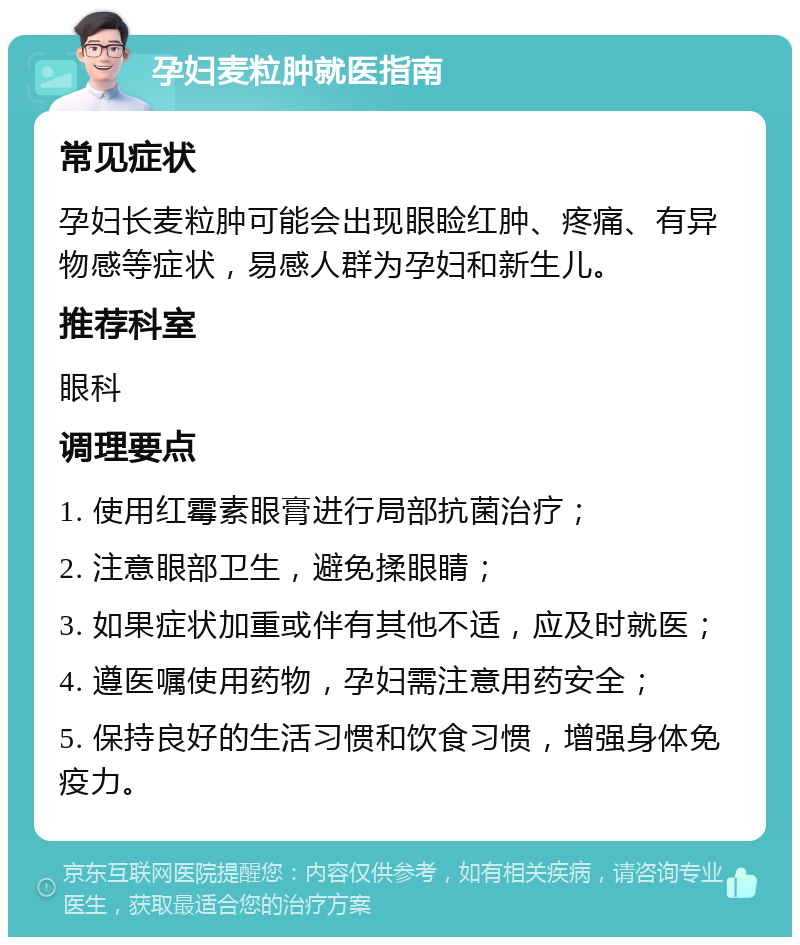 孕妇麦粒肿就医指南

常见症状

孕妇长麦粒肿可能会出现眼睑红肿、疼痛、有异物感等症状，易感人群为孕妇和新生儿。

推荐科室

眼科

调理要点

1. 使用红霉素眼膏进行局部抗菌治疗；

2. 注意眼部卫生，避免揉眼睛；

3. 如果症状加重或伴有其他不适，应及时就医；

4. 遵医嘱使用药物，孕妇需注意用药安全；

5. 保持良好的生活习惯和饮食习惯，增强身体免疫力。

京东互联网医院提醒您：内容仅供参考，如有相关疾病，请咨询专业医生，获取最适合您的治疗方案